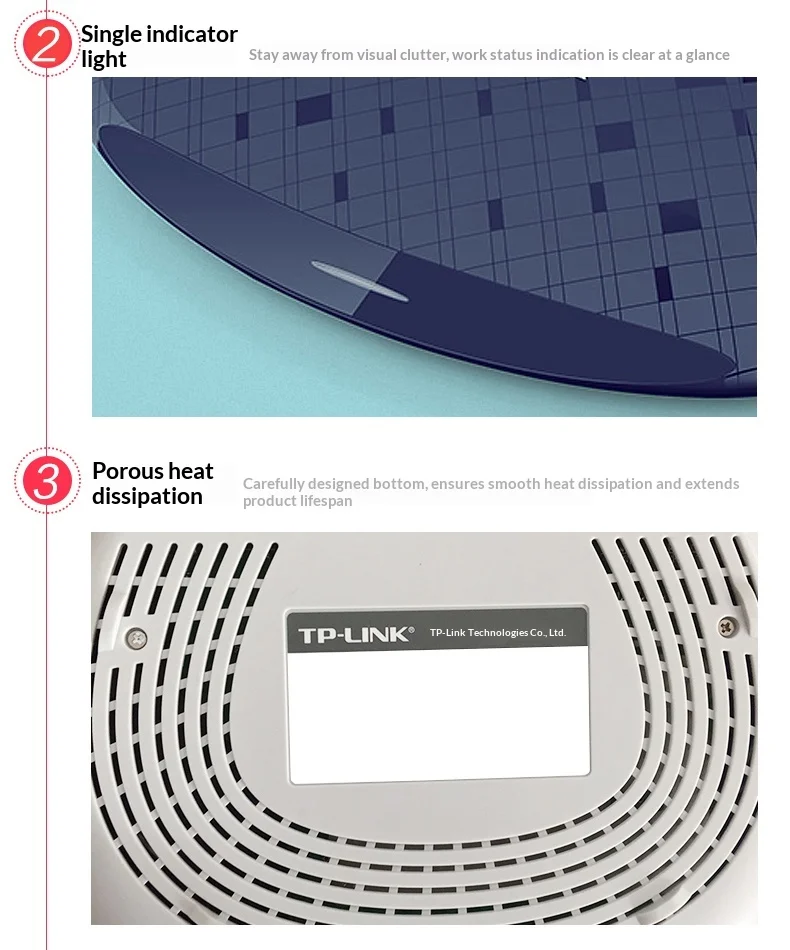 2 Single indicator light

Stay away from visual clutter, work status indication is clear at a glance

3 Porous heat dissipation

Carefully designed bottom, ensures smooth heat dissipation and extends product lifespan

TP-LINK® TP-Link Technologies Co., Ltd.